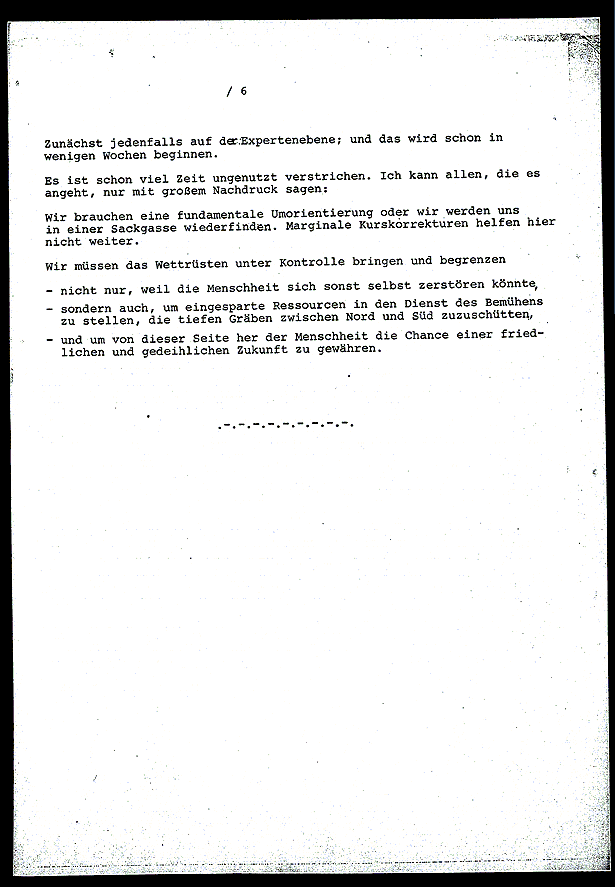 / 6

Zunächst jedenfalls auf der Expertenebene; und das wird schon in wenigen Wochen beginnen.

Es ist schon viel Zeit ungenutzt verstrichen. Ich kann allen, die es angeht, nur mit großem Nachdruck sagen:

Wir brauchen eine fundamentale Umorientierung oder wir werden uns in einer Sackgasse wiederfinden. Marginale Kurskorrekturen helfen hier nicht weiter.

Wir müssen das Wettrüsten unter Kontrolle bringen und begrenzen

- nicht nur, weil die Menschheit sich sonst selbst zerstören könnte,
- sondern auch, um eingesparte Ressourcen in den Dienst des Bemühens zu stellen, die tiefen Gräben zwischen Nord und Süd zuzuschütten,
- und um von dieser Seite her der Menschheit die Chance einer friedlichen und gedeihlichen Zukunft zu gewähren.

.-.-.-.-.-.-.-.-.